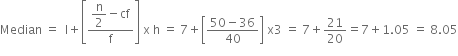 Median $= l + \left[\frac{\frac{n}{2} - cf}{f}\right] \times h = 7 + \left[\frac{50 - 36}{40}\right] \times 3 = 7 + \frac{21}{20} = 7 + 1.05 = 8.05$